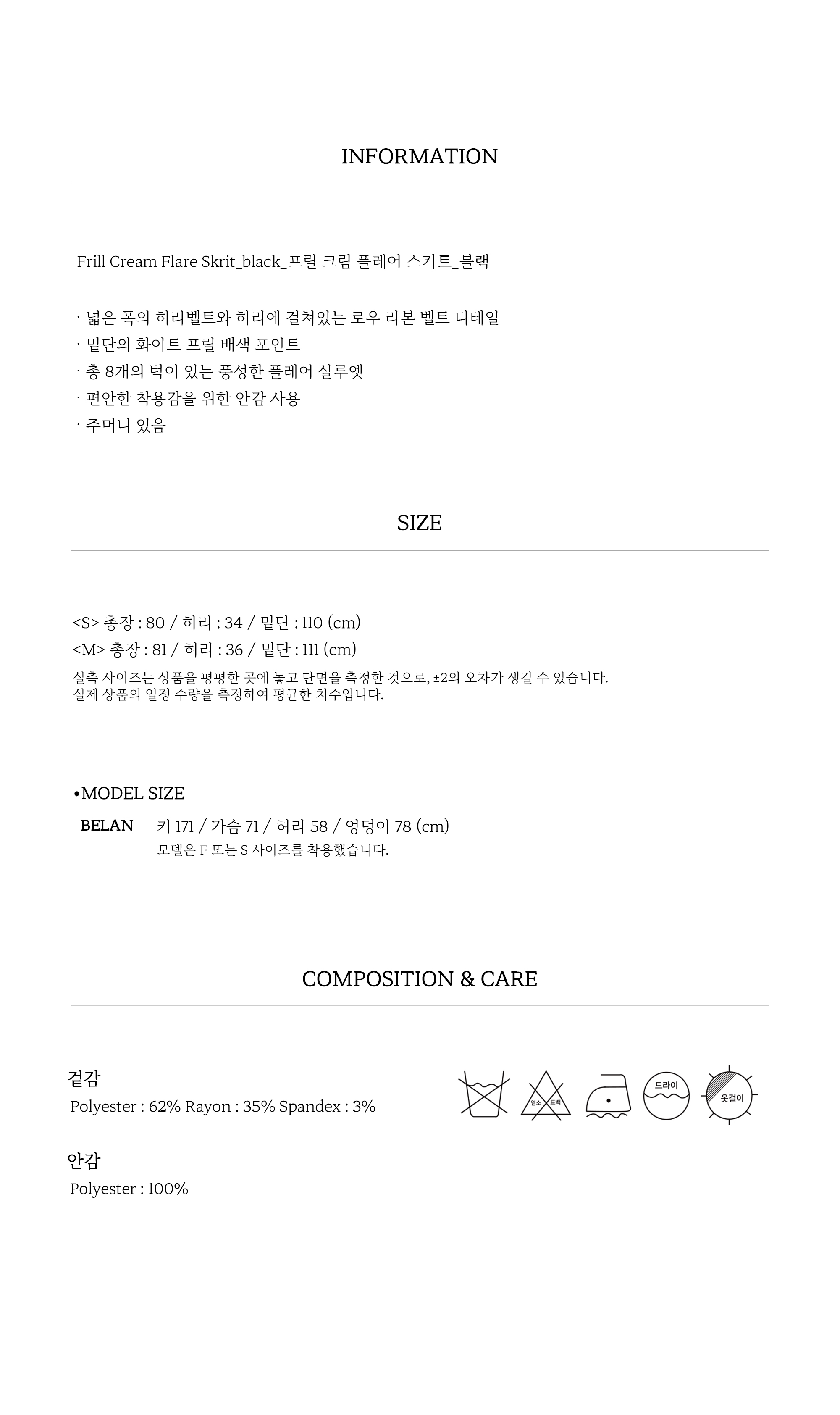 INFORMATION

Frill Cream Flare Skrit_black_프릴 크림 플레어 스커트_블랙

· 넓은 폭의 허리벨트와 허리에 걸쳐있는 로우 리본 벨트 디테일
· 밑단의 화이트 프릴 배색 포인트
· 총 8개의 턱이 있는 풍성한 플레어 실루엣
· 편안한 착용감을 위한 안감 사용
· 주머니 있음

SIZE

<S> 총장 : 80 / 허리 : 34 / 밑단 : 110 (cm)
<M> 총장 : 81 / 허리 : 36 / 밑단 : 111 (cm)
실측 사이즈는 상품을 평평한 곳에 놓고 단면을 측정한 것으로, ±2의 오차가 생길 수 있습니다.
실제 상품의 일정 수량을 측정하여 평균한 치수입니다.

•MODEL SIZE
BELAN 키 171 / 가슴 71 / 허리 58 / 엉덩이 78 (cm)
모델은 F 또는 S 사이즈를 착용했습니다.

COMPOSITION & CARE

겉감
Polyester : 62% Rayon : 35% Spandex : 3%

안감
Polyester : 100%

염소 표백
드라이
옷걸이